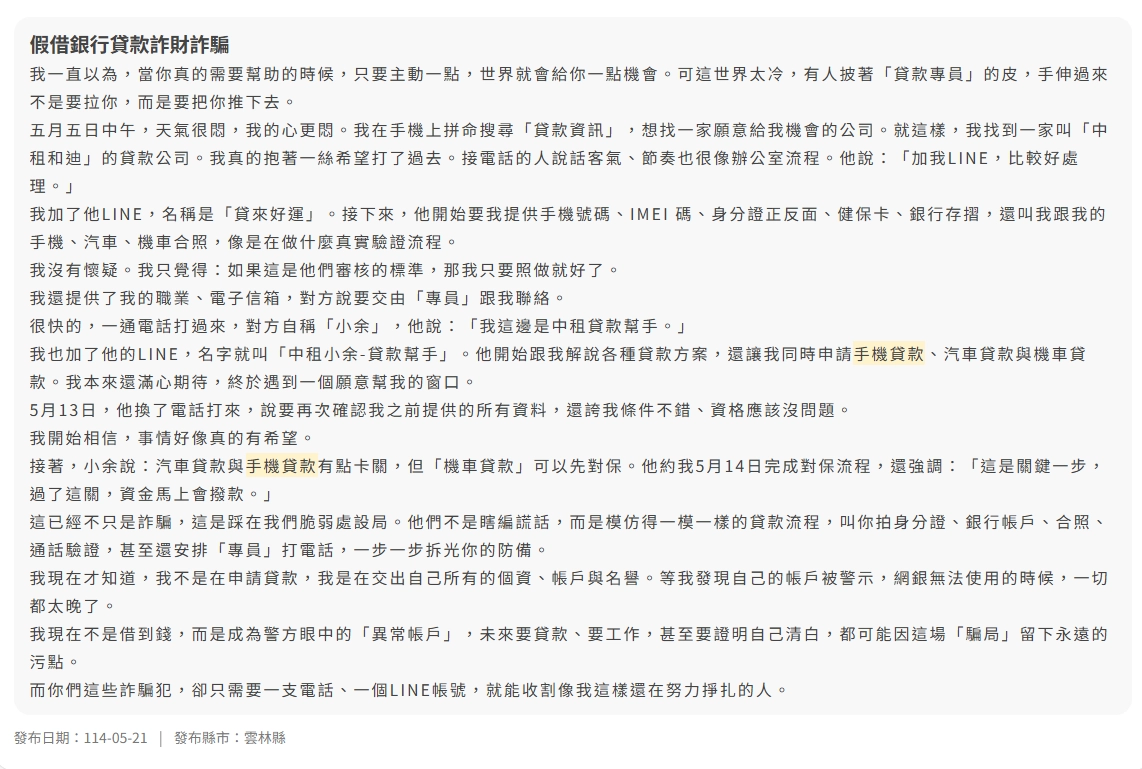 假借銀行貸款詐財詐騙

我一直以為，當你真的需要幫助的時候，只要主動一點，世界就會給你一點機會。可這世界太冷，有人披著「貸款專員」的皮，手伸過來不是要拉你，而是要把你推下去。

五月五日中午，天氣很悶，我的心更悶。我在手機上拼命搜尋「貸款資訊」，想找一家願意給我機會的公司。就這樣，我找到一家叫「中租和迪」的貸款公司。我真的抱著一絲希望打了過去。接電話的人說話客氣、節奏也很像辦公室流程。他說：「加我LINE，比較好處理。」

我加了他LINE，名稱是「貸來好運」。接下來，他開始要我提供手機號碼、IMEI 碼、身分證正反面、健保卡、銀行存摺，還叫我跟我的手機、汽車、機車合照，像是在做什麼真實驗證流程。

我沒有懷疑。我只覺得：如果這是他們審核的標準，那我只要照做就好了。

我還提供了我的職業、電子信箱，對方說要交由「專員」跟我聯絡。

很快的，一通電話打過來，對方自稱「小余」，他說：「我這邊是中租貸款幫手。」

我也加了他的LINE，名字就叫「中租小余-貸款幫手」。他開始跟我解說各種貸款方案，還讓我同時申請手機貸款、汽車貸款與機車貸款。我本來還滿心期待，終於遇到一個願意幫我的窗口。

5月13日，他換了電話打來，說要再次確認我之前提供的所有資料，還誇我條件不錯、資格應該沒問題。

我開始相信，事情好像真的有希望。

接著，小余說：汽車貸款與手機貸款有點卡關，但「機車貸款」可以先對保。他約我5月14日完成對保流程，還強調：「這是關鍵一步，過了這關，資金馬上會撥款。」

這已經不只是詐騙，這是踩在我們脆弱處設局。他們不是瞎編謊話，而是模仿得一模一樣的貸款流程，叫你拍身分證、銀行帳戶、合照、通話驗證，甚至還安排「專員」打電話，一步一步拆光你的防備。

我現在才知道，我不是在申請貸款，我是在交出自己所有的個資、帳戶與名譽。等我發現自己的帳戶被警示，網銀無法使用的時候，一切都太晚了。

我現在不是借到錢，而是成為警方眼中的「異常帳戶」，未來要貸款、要工作，甚至要證明自己清白，都可能因這場「騙局」留下永遠的污點。

而你們這些詐騙犯，卻只需要一支電話、一個LINE帳號，就能收割像我這樣還在努力掙扎的人。

發布日期：114-05-21 ｜ 發布縣市：雲林縣